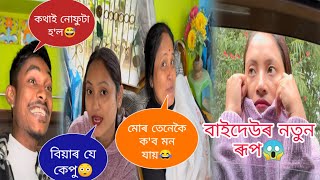 কথাই নোফুটা হ'ল😅

বিয়াৰ যে কেপু😳

মোৰ তেনেকৈ ক'ব মন যায়😂

বাইদেউৰ নতুন ৰূপ😱